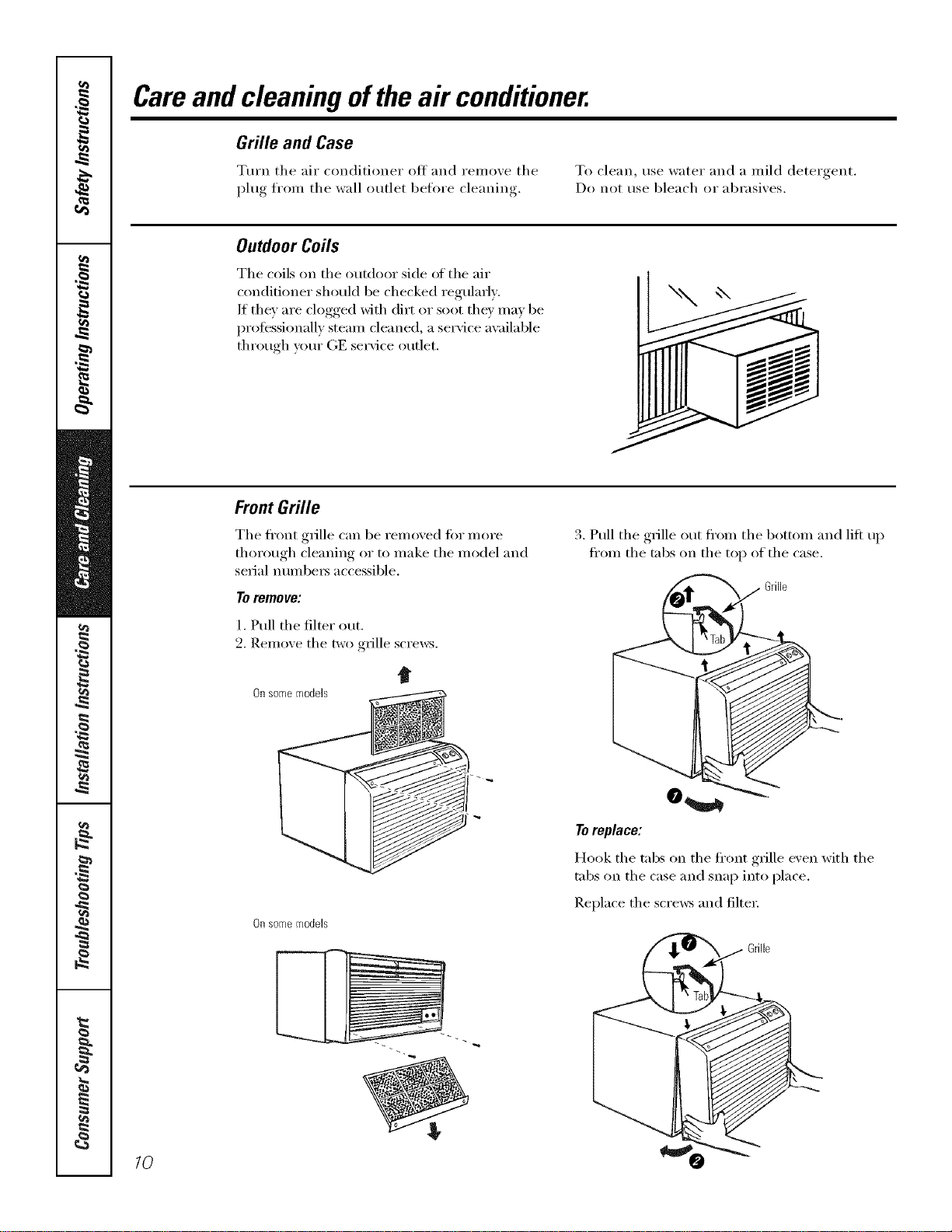 Safety Instructions

Operating Instructions

Care and Cleaning

Installation Instructions

Troubleshooting Tips

Consumer Support

Care and cleaning of the air conditioner.

Grille and Case

Turn the air conditioner off and remove the plug from the wall outlet before cleaning.

To clean, use water and a mild detergent. Do not use bleach or abrasives.

Outdoor Coils

The coils on the outdoor side of the air conditioner should be checked regularly. If they are clogged with dirt or soot they may be professionally steam cleaned, a service available through your GE service outlet.

Front Grille

The front grille can be removed for more thorough cleaning or to make the model and serial numbers accessible.

To remove:

1. Pull the filter out.
2. Remove the two grille screws.

On some models

On some models

3. Pull the grille out from the bottom and lift up from the tabs on the top of the case.

Grille

Tab

To replace:

Hook the tabs on the front grille even with the tabs on the case and snap into place.

Replace the screws and filter.

Grille

Tab

10